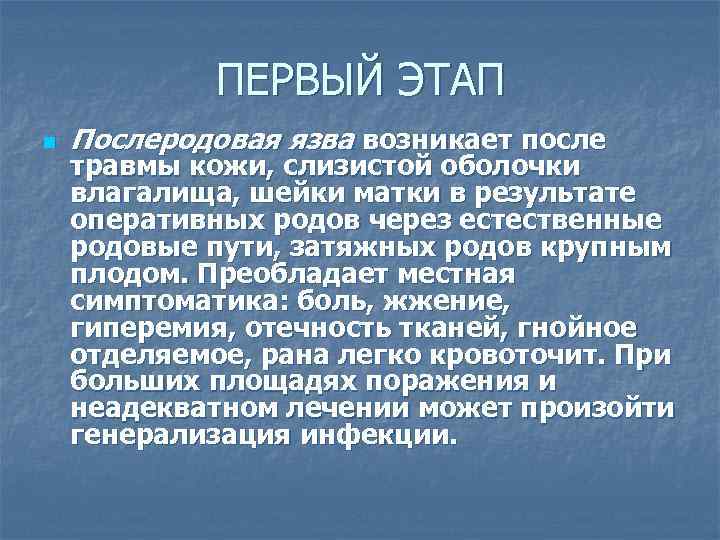 ПЕРВЫЙ ЭТАП

Послеродовая язва возникает после травмы кожи, слизистой оболочки влагалища, шейки матки в результате оперативных родов через естественные родовые пути, затяжных родов крупным плодом. Преобладает местная симптоматика: боль, жжение, гиперемия, отечность тканей, гнойное отделяемое, рана легко кровоточит. При больших площадях поражения и неадекватном лечении может произойти генерализация инфекции.